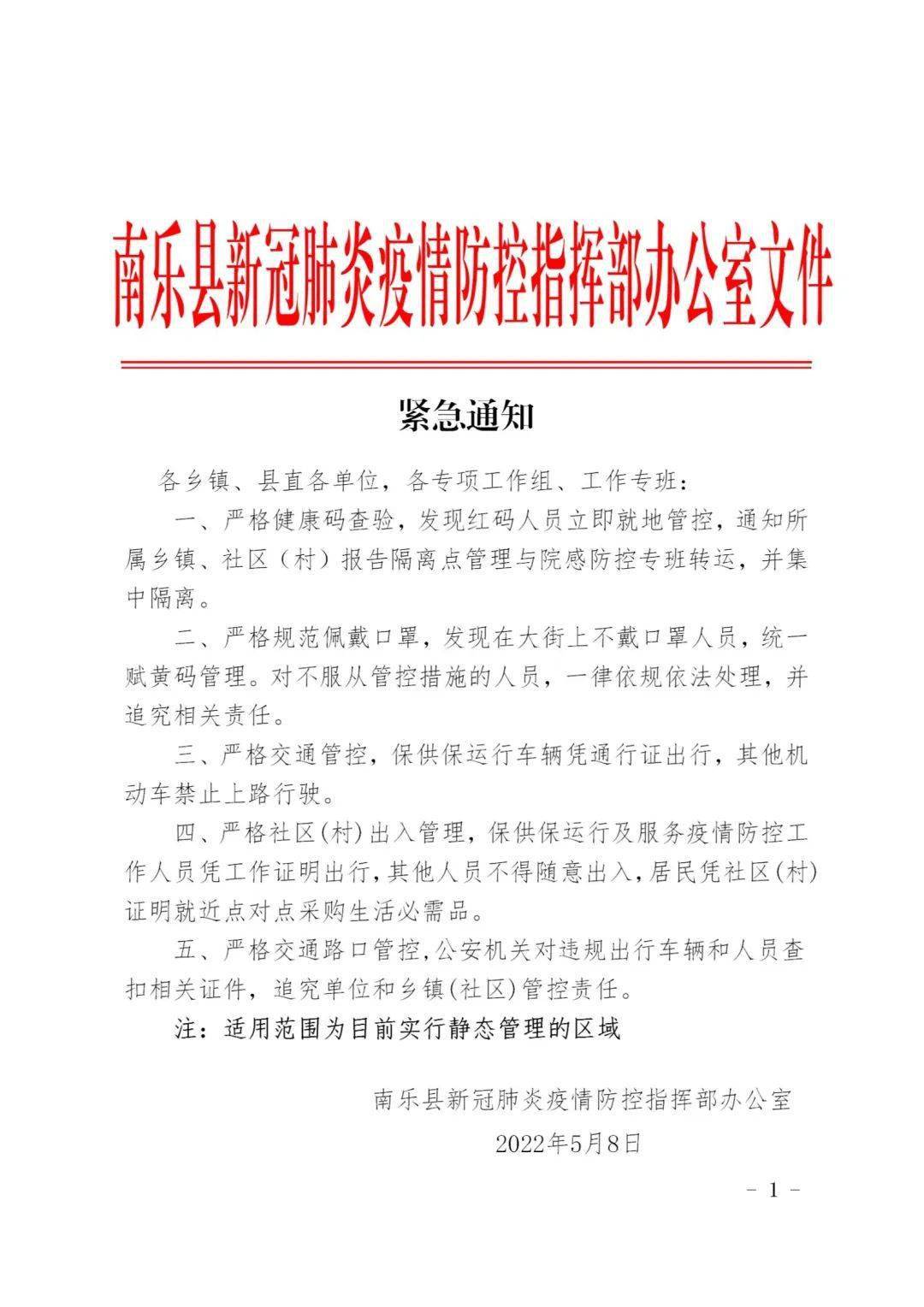 南乐县新冠肺炎疫情防控指挥部办公室文件

紧急通知

各乡镇、县直各单位，各专项工作组、工作专班：

一、严格健康码查验，发现红码人员立即就地管控，通知所属乡镇、社区（村）报告隔离点管理与院感防控专班转运，并集中隔离。

二、严格规范佩戴口罩，发现在大街上不戴口罩人员，统一赋黄码管理。对不服从管控措施的人员，一律依规依法处理，并追究相关责任。

三、严格交通管控，保供保运行车辆凭通行证出行，其他机动车禁止上路行驶。

四、严格社区(村)出入管理，保供保运行及服务疫情防控工作人员凭工作证明出行，其他人员不得随意出入，居民凭社区(村)证明就近点对点采购生活必需品。

五、严格交通路口管控，公安机关对违规出行车辆和人员查扣相关证件，追究单位和乡镇(社区)管控责任。

注：适用范围为目前实行静态管理的区域

南乐县新冠肺炎疫情防控指挥部办公室
2022年5月8日

- 1 -